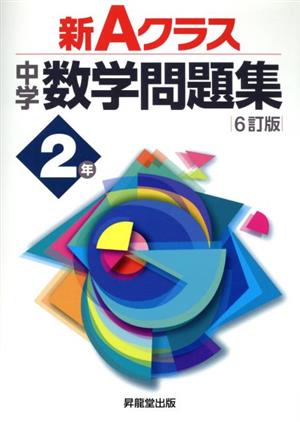 新Aクラス

中学 数学問題集

6訂版

2年

昇龍堂出版